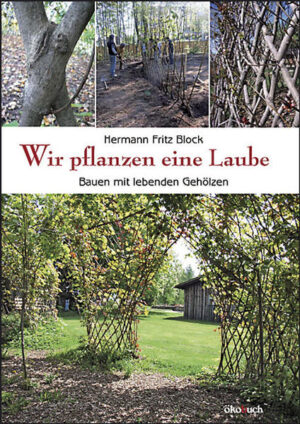 Hermann Fritz Block

Wir pflanzen eine Laube

Bauen mit lebenden Gehölzen

ökobuch